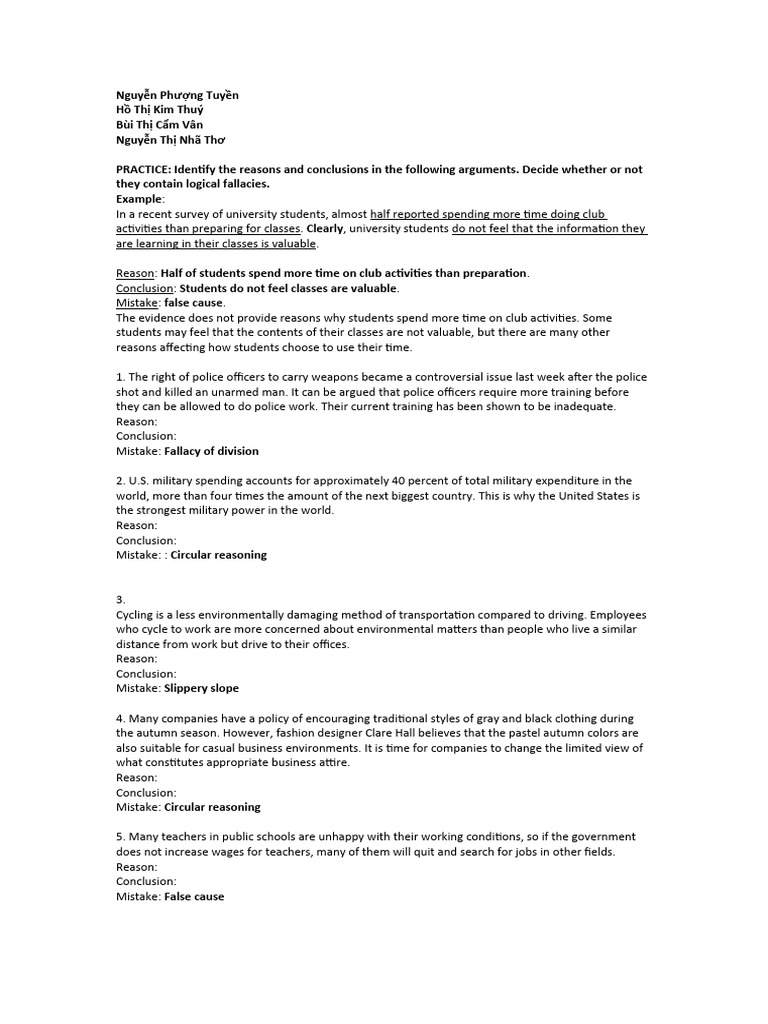 Nguyễn Phượng Tuyền
Hồ Thị Kim Thuý
Bùi Thị Cẩm Vân
Nguyễn Thị Nhã Thơ

PRACTICE: Identify the reasons and conclusions in the following arguments. Decide whether or not they contain logical fallacies.
Example:
In a recent survey of university students, almost half reported spending more time doing club activities than preparing for classes. Clearly, university students do not feel that the information they are learning in their classes is valuable.

Reason: Half of students spend more time on club activities than preparation.
Conclusion: Students do not feel classes are valuable.
Mistake: false cause.
The evidence does not provide reasons why students spend more time on club activities. Some students may feel that the contents of their classes are not valuable, but there are many other reasons affecting how students choose to use their time.

1. The right of police officers to carry weapons became a controversial issue last week after the police shot and killed an unarmed man. It can be argued that police officers require more training before they can be allowed to do police work. Their current training has been shown to be inadequate.
Reason:
Conclusion:
Mistake: Fallacy of division

2. U.S. military spending accounts for approximately 40 percent of total military expenditure in the world, more than four times the amount of the next biggest country. This is why the United States is the strongest military power in the world.
Reason:
Conclusion:
Mistake: : Circular reasoning

3.
Cycling is a less environmentally damaging method of transportation compared to driving. Employees who cycle to work are more concerned about environmental matters than people who live a similar distance from work but drive to their offices.
Reason:
Conclusion:
Mistake: Slippery slope

4. Many companies have a policy of encouraging traditional styles of gray and black clothing during the autumn season. However, fashion designer Clare Hall believes that the pastel autumn colors are also suitable for casual business environments. It is time for companies to change the limited view of what constitutes appropriate business attire.
Reason:
Conclusion:
Mistake: Circular reasoning

5. Many teachers in public schools are unhappy with their working conditions, so if the government does not increase wages for teachers, many of them will quit and search for jobs in other fields.
Reason:
Conclusion:
Mistake: False cause